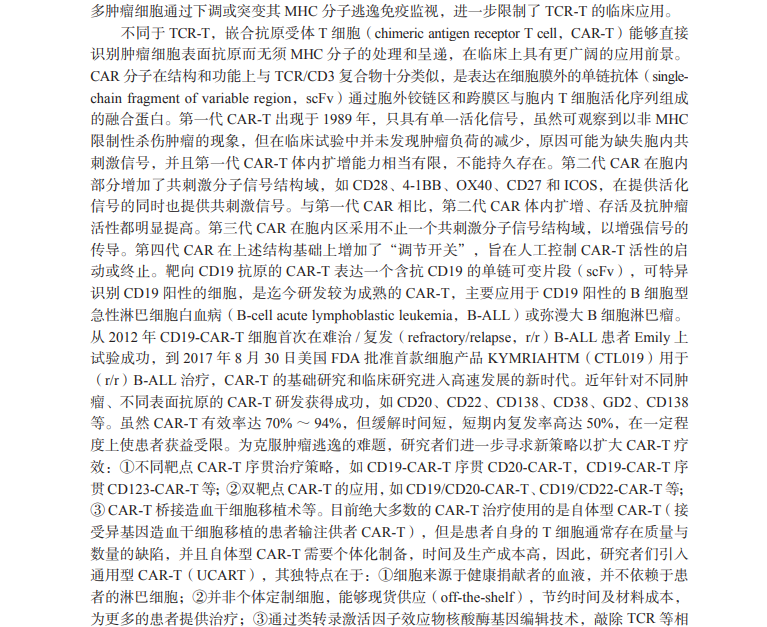 多肿瘤细胞通过下调或突变其 MHC 分子逃逸免疫监视，进一步限制了 TCR-T 的临床应用。

不同于 TCR-T，嵌合抗原受体 T 细胞（chimeric antigen receptor T cell，CAR-T）能够直接识别肿瘤细胞表面抗原而无须 MHC 分子的处理和呈递，在临床上具有更广阔的应用前景。CAR 分子在结构和功能上与 TCR/CD3 复合物十分类似，是表达在细胞膜外的单链抗体（single-chain fragment of variable region，scFv）通过胞外铰链区和跨膜区与胞内 T 细胞活化序列组成的融合蛋白。第一代 CAR-T 出现于 1989 年，只具有单一活化信号，虽然可观察到以非 MHC 限制性杀伤肿瘤的现象，但在临床试验中并未发现肿瘤负荷的减少，原因可能为缺失胞内共刺激信号，并且第一代 CAR-T 体内扩增能力相当有限，不能持久存在。第二代 CAR 在胞内部分增加了共刺激分子信号结构域，如 CD28、4-1BB、OX40、CD27 和 ICOS，在提供活化信号的同时也提供共刺激信号。与第一代 CAR 相比，第二代 CAR 体内扩增、存活及抗肿瘤活性都明显提高。第三代 CAR 在胞内区采用不止一个共刺激分子信号结构域，以增强信号的传导。第四代 CAR 在上述结构基础上增加了“调节开关”，旨在人工控制 CAR-T 活性的启动或终止。靶向 CD19 抗原的 CAR-T 表达一个含抗 CD19 的单链可变片段（scFv），可特异识别 CD19 阳性的细胞，是迄今研发较为成熟的 CAR-T，主要应用于 CD19 阳性的 B 细胞型急性淋巴细胞白血病（B-cell acute lymphoblastic leukemia，B-ALL）或弥漫大 B 细胞淋巴瘤。从 2012 年 CD19-CAR-T 细胞首次在难治 / 复发（refractory/relapse，r/r）B-ALL 患者 Emily 上试验成功，到 2017 年 8 月 30 日美国 FDA 批准首款细胞产品 KYMRIAHTM（CTL019）用于（r/r）B-ALL 治疗，CAR-T 的基础研究和临床研究进入高速发展的新时代。近年针对不同肿瘤、不同表面抗原的 CAR-T 研发获得成功，如 CD20、CD22、CD138、CD38、GD2、CD138 等。虽然 CAR-T 有效率达 70% ～ 94%，但缓解时间短，短期内复发率高达 50%，在一定程度上使患者获益受限。为克服肿瘤逃逸的难题，研究者们进一步寻求新策略以扩大 CAR-T 疗效：①不同靶点 CAR-T 序贯治疗策略，如 CD19-CAR-T 序贯 CD20-CAR-T，CD19-CAR-T 序贯 CD123-CAR-T 等；②双靶点 CAR-T 的应用，如 CD19/CD20-CAR-T、CD19/CD22-CAR-T 等；③ CAR-T 桥接造血干细胞移植术等。目前绝大多数的 CAR-T 治疗使用的是自体型 CAR-T（接受异基因造血干细胞移植的患者输注供者 CAR-T），但是患者自身的 T 细胞通常存在质量与数量的缺陷，并且自体型 CAR-T 需要个体化制备，时间及生产成本高，因此，研究者们引入通用型 CAR-T（UCART），其独特点在于：①细胞来源于健康捐献者的血液，并不依赖于患者的淋巴细胞；②并非个体定制细胞，能够现货供应（off-the-shelf），节约时间及材料成本，为更多的患者提供治疗；③通过类转录激活因子效应物核酸酶基因编辑技术，敲除 TCR 等相